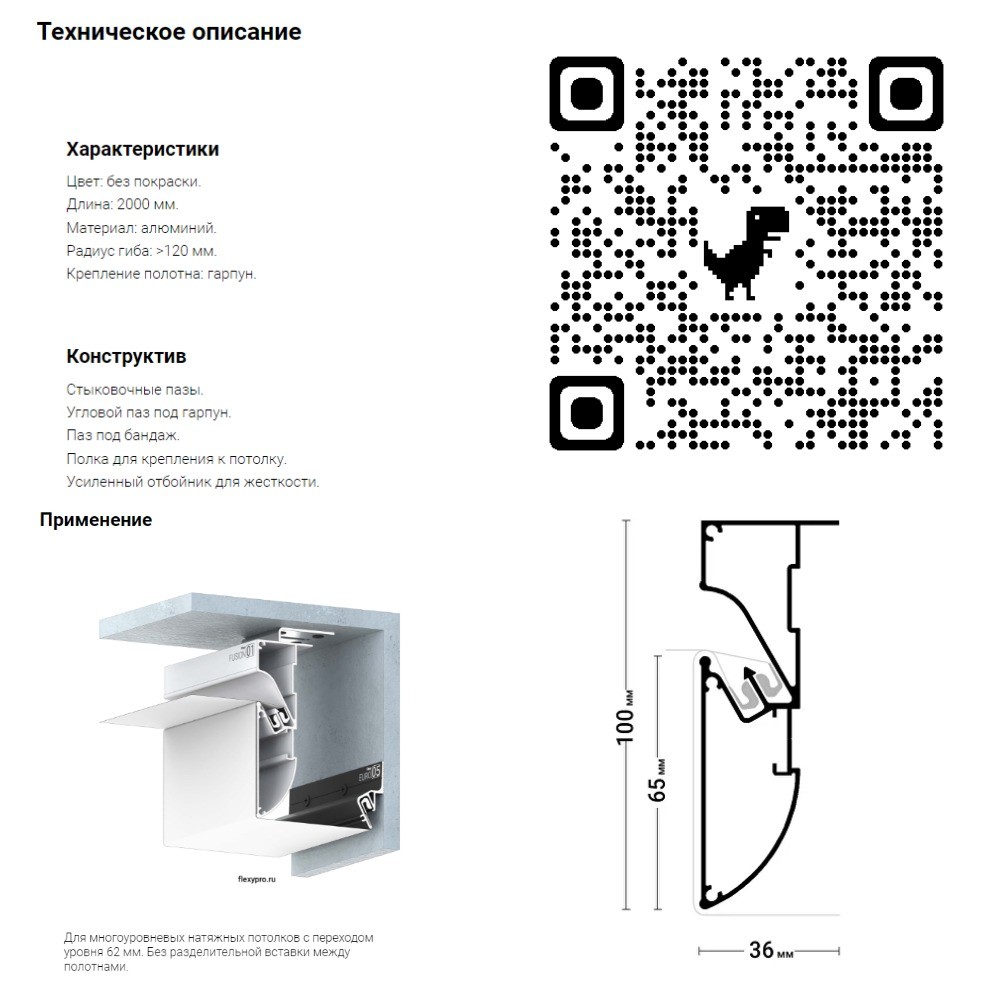 Техническое описание

Характеристики

Цвет: без покраски.
Длина: 2000 мм.
Материал: алюминий.
Радиус гиба: >120 мм.
Крепление полотна: гарпун.

Конструктив

Стыковочные пазы.
Угловой паз под гарпун.
Паз под бандаж.
Полка для крепления к потолку.
Усиленный отбойник для жесткости.

Применение

FUSION 01

EURO 05

flexypro.ru

Для многоуровневых натяжных потолков с переходом уровня 62 мм. Без разделительной вставки между полотнами.

100 мм

65 мм

36 мм